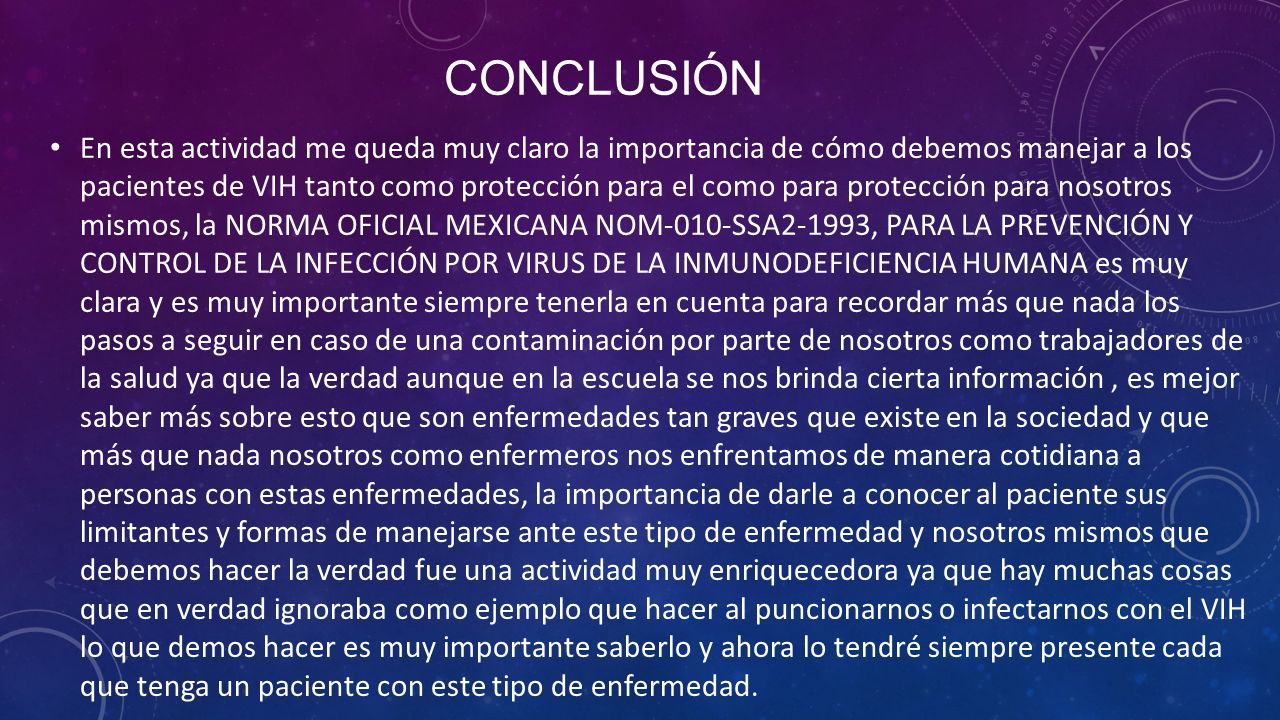 CONCLUSIÓN

• En esta actividad me queda muy claro la importancia de cómo debemos manejar a los pacientes de VIH tanto como protección para el como para protección para nosotros mismos, la NORMA OFICIAL MEXICANA NOM-010-SSA2-1993, PARA LA PREVENCIÓN Y CONTROL DE LA INFECCIÓN POR VIRUS DE LA INMUNODEFICIENCIA HUMANA es muy clara y es muy importante siempre tenerla en cuenta para recordar más que nada los pasos a seguir en caso de una contaminación por parte de nosotros como trabajadores de la salud ya que la verdad aunque en la escuela se nos brinda cierta información , es mejor saber más sobre esto que son enfermedades tan graves que existe en la sociedad y que más que nada nosotros como enfermeros nos enfrentamos de manera cotidiana a personas con estas enfermedades, la importancia de darle a conocer al paciente sus limitantes y formas de manejarse ante este tipo de enfermedad y nosotros mismos que debemos hacer la verdad fue una actividad muy enriquecedora ya que hay muchas cosas que en verdad ignoraba como ejemplo que hacer al puncionarnos o infectarnos con el VIH lo que demos hacer es muy importante saberlo y ahora lo tendré siempre presente cada que tenga un paciente con este tipo de enfermedad.